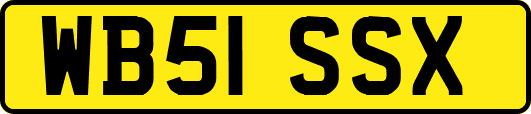 WB51 SSX